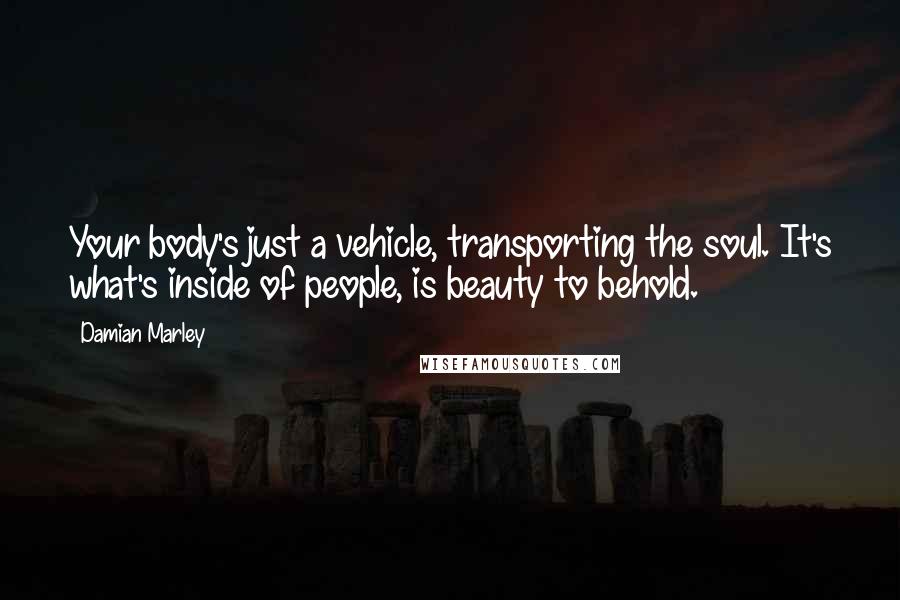 Your body's just a vehicle, transporting the soul. It's what's inside of people, is beauty to behold.

Damian Marley

WISEFAMOUSQUOTES.COM